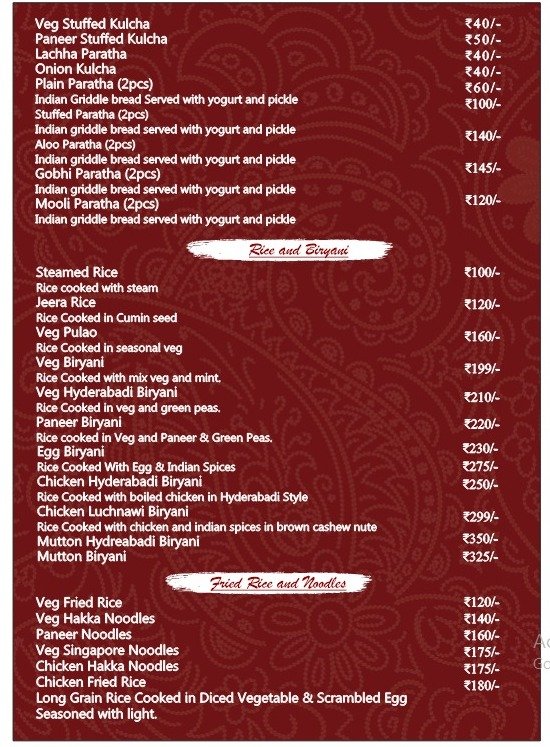 Veg Stuffed Kulcha ₹40/-
Paneer Stuffed Kulcha ₹50/-
Lachha Paratha ₹40/-
Onion Kulcha ₹40/-
Plain Paratha (2pcs) ₹60/-
Indian Griddle bread Served with yogurt and pickle ₹100/-
Stuffed Paratha (2pcs)
Indian griddle bread served with yogurt and pickle ₹140/-
Aloo Paratha (2pcs)
Indian griddle bread served with yogurt and pickle ₹145/-
Gobhi Paratha (2pcs)
Indian griddle bread served with yogurt and pickle ₹120/-
Mooli Paratha (2pcs)
Indian griddle bread served with yogurt and pickle

Rice and Biryani

Steamed Rice ₹100/-
Rice cooked with steam
Jeera Rice ₹120/-
Rice Cooked in Cumin seed
Veg Pulao ₹160/-
Rice Cooked in seasonal veg
Veg Biryani ₹199/-
Rice Cooked with mix veg and mint.
Veg Hyderabadi Biryani ₹210/-
Rice Cooked in veg and green peas.
Paneer Biryani ₹220/-
Rice cooked in Veg and Paneer & Green Peas.
Egg Biryani ₹230/-
Rice Cooked With Egg & Indian Spices ₹275/-
Chicken Hyderabadi Biryani ₹250/-
Rice Cooked with boiled chicken in Hyderabadi Style
Chicken Luchnawi Biryani ₹299/-
Rice Cooked with chicken and indian spices in brown cashew nute
Mutton Hydreabadi Biryani ₹350/-
Mutton Biryani ₹325/-

Fried Rice and Noodles

Veg Fried Rice ₹120/-
Veg Hakka Noodles ₹140/-
Paneer Noodles ₹160/-
Veg Singapore Noodles ₹175/-
Chicken Hakka Noodles ₹175/-
Chicken Fried Rice ₹180/-
Long Grain Rice Cooked in Diced Vegetable & Scrambled Egg Seasoned with light.